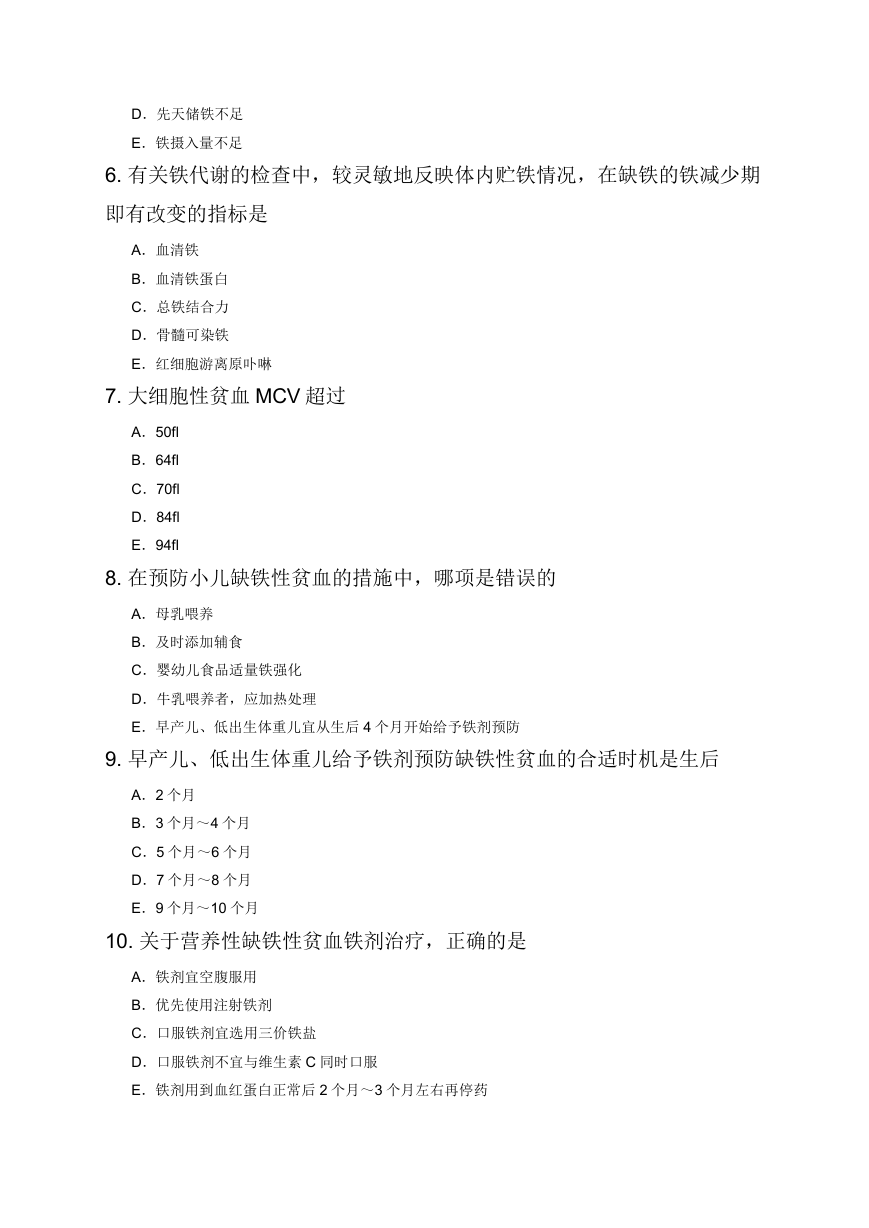 D. 先天储铁不足

E. 铁摄入量不足

6. 有关铁代谢的检查中，较灵敏地反映体内贮铁情况，在缺铁的铁减少期即有改变的指标是

A. 血清铁

B. 血清铁蛋白

C. 总铁结合力

D. 骨髓可染铁

E. 红细胞游离原卟啉

7. 大细胞性贫血 MCV 超过

A. 50fl

B. 64fl

C. 70fl

D. 84fl

E. 94fl

8. 在预防小儿缺铁性贫血的措施中，哪项是错误的

A. 母乳喂养

B. 及时添加辅食

C. 婴幼儿食品适量铁强化

D. 牛乳喂养者，应加热处理

E. 早产儿、低出生体重儿宜从生后 4 个月开始给予铁剂预防

9. 早产儿、低出生体重儿给予铁剂预防缺铁性贫血的合适时机是生后

A. 2 个月

B. 3 个月～4 个月

C. 5 个月～6 个月

D. 7 个月～8 个月

E. 9 个月～10 个月

10. 关于营养性缺铁性贫血铁剂治疗，正确的是

A. 铁剂宜空腹服用

B. 优先使用注射铁剂

C. 口服铁剂宜选用三价铁盐

D. 口服铁剂不宜与维生素 C 同时口服

E. 铁剂用到血红蛋白正常后 2 个月～3 个月左右再停药